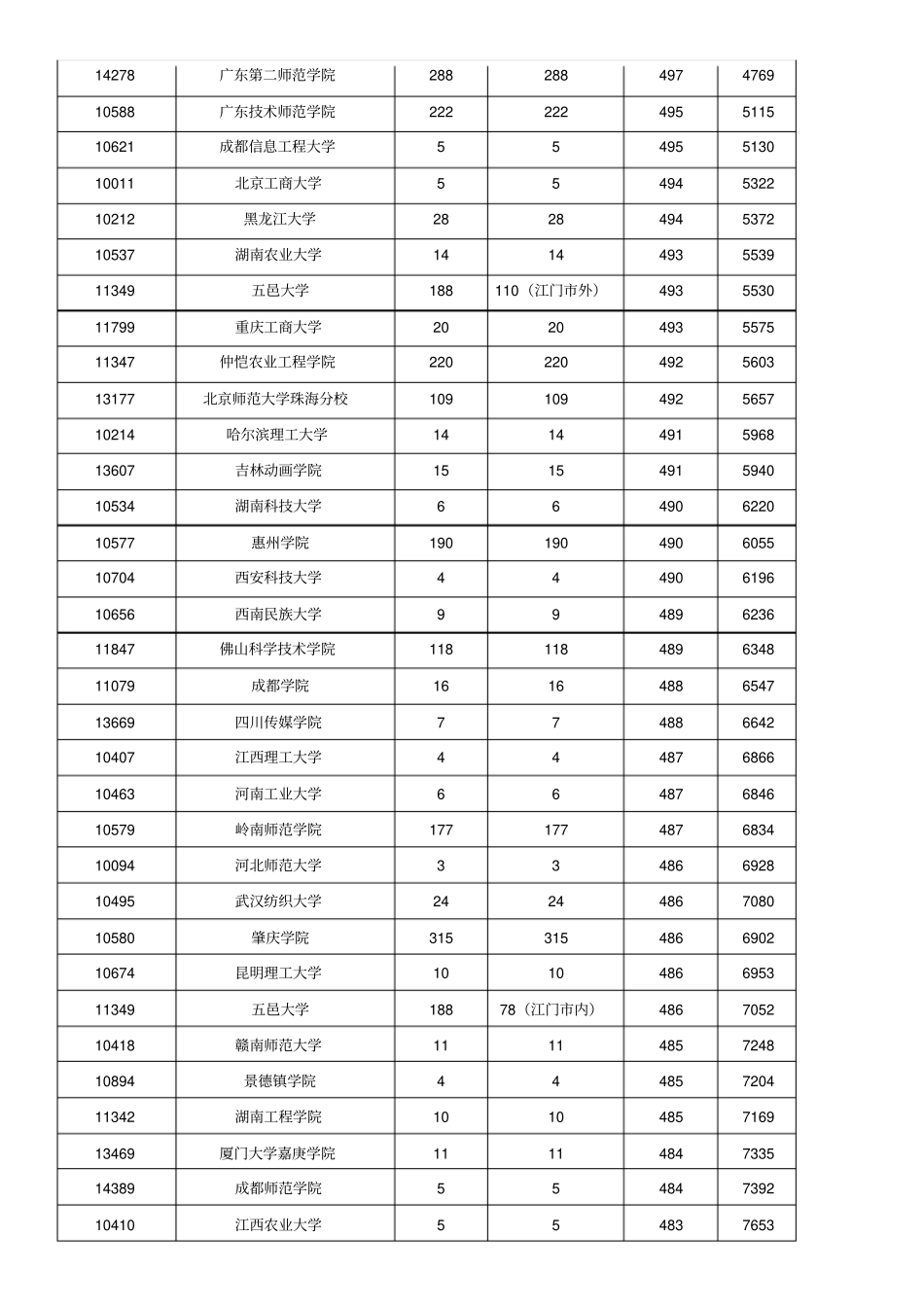 | 14278 | 广东第二师范学院 | 288 | 288 | 497 | 4769 |
|---|---|---|---|---|---|
| 10588 | 广东技术师范学院 | 222 | 222 | 495 | 5115 |
| 10621 | 成都信息工程大学 | 5 | 5 | 495 | 5130 |
| 10011 | 北京工商大学 | 5 | 5 | 494 | 5322 |
| 10212 | 黑龙江大学 | 28 | 28 | 494 | 5372 |
| 10537 | 湖南农业大学 | 14 | 14 | 493 | 5539 |
| 11349 | 五邑大学 | 188 | 110（江门市外） | 493 | 5530 |
| 11799 | 重庆工商大学 | 20 | 20 | 493 | 5575 |
| 11347 | 仲恺农业工程学院 | 220 | 220 | 492 | 5603 |
| 13177 | 北京师范大学珠海分校 | 109 | 109 | 492 | 5657 |
| 10214 | 哈尔滨理工大学 | 14 | 14 | 491 | 5968 |
| 13607 | 吉林动画学院 | 15 | 15 | 491 | 5940 |
| 10534 | 湖南科技大学 | 6 | 6 | 490 | 6220 |
| 10577 | 惠州学院 | 190 | 190 | 490 | 6055 |
| 10704 | 西安科技大学 | 4 | 4 | 490 | 6196 |
| 10656 | 西南民族大学 | 9 | 9 | 489 | 6236 |
| 11847 | 佛山科学技术学院 | 118 | 118 | 489 | 6348 |
| 11079 | 成都学院 | 16 | 16 | 488 | 6547 |
| 13669 | 四川传媒学院 | 7 | 7 | 488 | 6642 |
| 10407 | 江西理工大学 | 4 | 4 | 487 | 6866 |
| 10463 | 河南工业大学 | 6 | 6 | 487 | 6846 |
| 10579 | 岭南师范学院 | 177 | 177 | 487 | 6834 |
| 10094 | 河北师范大学 | 3 | 3 | 486 | 6928 |
| 10495 | 武汉纺织大学 | 24 | 24 | 486 | 7080 |
| 10580 | 肇庆学院 | 315 | 315 | 486 | 6902 |
| 10674 | 昆明理工大学 | 10 | 10 | 486 | 6953 |
| 11349 | 五邑大学 | 188 | 78（江门市内） | 486 | 7052 |
| 10418 | 赣南师范大学 | 11 | 11 | 485 | 7248 |
| 10894 | 景德镇学院 | 4 | 4 | 485 | 7204 |
| 11342 | 湖南工程学院 | 10 | 10 | 485 | 7169 |
| 13469 | 厦门大学嘉庚学院 | 11 | 11 | 484 | 7335 |
| 14389 | 成都师范学院 | 5 | 5 | 484 | 7392 |
| 10410 | 江西农业大学 | 5 | 5 | 483 | 7653 |